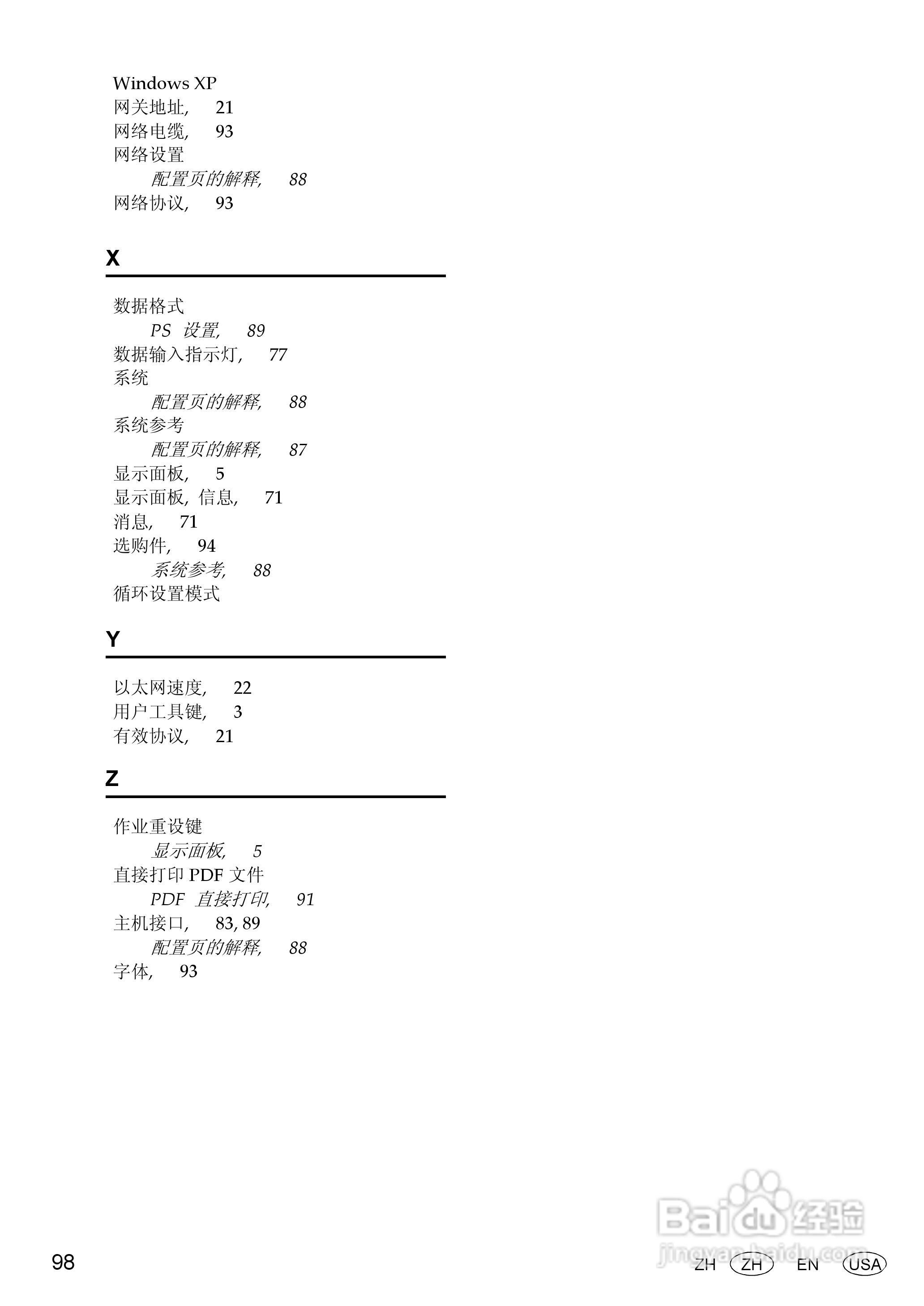 Windows XP
网关地址, 21
网络电缆, 93
网络设置
配置页的解释, 88
网络协议, 93

X

数据格式
PS 设置, 89
数据输入指示灯, 77
系统
配置页的解释, 88
系统参考
配置页的解释, 87
显示面板, 5
显示面板, 信息, 71
消息, 71
选购件, 94
系统参考, 88
循环设置模式

Y

以太网速度, 22
用户工具键, 3
有效协议, 21

Z

作业重设键
显示面板, 5
直接打印 PDF 文件
PDF 直接打印, 91
主机接口, 83, 89
配置页的解释, 88
字体, 93

98

Baidu 经验
jingyan.baidu.com

ZH ZH EN USA